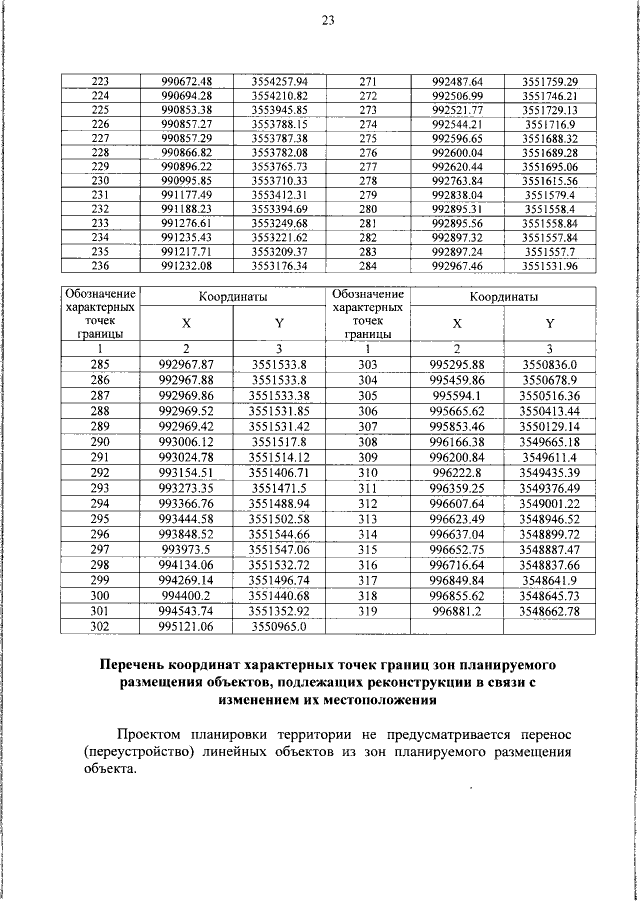 23

| 223 | 990672.48 | 3554257.94 | 271 | 992487.64 | 3551759.29 |
|---|---|---|---|---|---|
| 224 | 990694.28 | 3554210.82 | 272 | 992506.99 | 3551746.21 |
| 225 | 990853.38 | 3553945.85 | 273 | 992521.77 | 3551729.13 |
| 226 | 990857.27 | 3553788.15 | 274 | 992544.21 | 3551716.9 |
| 227 | 990857.29 | 3553787.38 | 275 | 992596.65 | 3551688.32 |
| 228 | 990866.82 | 3553782.08 | 276 | 992600.04 | 3551689.28 |
| 229 | 990896.22 | 3553765.73 | 277 | 992620.44 | 3551695.06 |
| 230 | 990995.85 | 3553710.33 | 278 | 992763.84 | 3551615.56 |
| 231 | 991177.49 | 3553412.31 | 279 | 992838.04 | 3551579.4 |
| 232 | 991188.23 | 3553394.69 | 280 | 992895.31 | 3551558.4 |
| 233 | 991276.61 | 3553249.68 | 281 | 992895.56 | 3551558.84 |
| 234 | 991235.43 | 3553221.62 | 282 | 992897.32 | 3551557.84 |
| 235 | 991217.71 | 3553209.37 | 283 | 992897.24 | 3551557.7 |
| 236 | 991232.08 | 3553176.34 | 284 | 992967.46 | 3551531.96 |

| Обозначение характерных точек границы | Координаты | | Обозначение характерных точек границы | Координаты | |
|---|---|---|---|---|---|
| | X | Y | | X | Y |
| 1 | 2 | 3 | 1 | 2 | 3 |
| 285 | 992967.87 | 3551533.8 | 303 | 995295.88 | 3550836.0 |
| 286 | 992967.88 | 3551533.8 | 304 | 995459.86 | 3550678.9 |
| 287 | 992969.86 | 3551533.38 | 305 | 995594.1 | 3550516.36 |
| 288 | 992969.52 | 3551531.85 | 306 | 995665.62 | 3550413.44 |
| 289 | 992969.42 | 3551531.42 | 307 | 995853.46 | 3550129.14 |
| 290 | 993006.12 | 3551517.8 | 308 | 996166.38 | 3549665.18 |
| 291 | 993024.78 | 3551514.12 | 309 | 996200.84 | 3549611.4 |
| 292 | 993154.51 | 3551406.71 | 310 | 996222.8 | 3549435.39 |
| 293 | 993273.35 | 3551471.5 | 311 | 996359.25 | 3549376.49 |
| 294 | 993366.76 | 3551488.94 | 312 | 996607.64 | 3549001.22 |
| 295 | 993444.58 | 3551502.58 | 313 | 996623.49 | 3548946.52 |
| 296 | 993848.52 | 3551544.66 | 314 | 996637.04 | 3548899.72 |
| 297 | 993973.5 | 3551547.06 | 315 | 996652.75 | 3548887.47 |
| 298 | 994134.06 | 3551532.72 | 316 | 996716.64 | 3548837.66 |
| 299 | 994269.14 | 3551496.74 | 317 | 996849.84 | 3548641.9 |
| 300 | 994400.2 | 3551440.68 | 318 | 996855.62 | 3548645.73 |
| 301 | 994543.74 | 3551352.92 | 319 | 996881.2 | 3548662.78 |
| 302 | 995121.06 | 3550965.0 | | | |

Перечень координат характерных точек границ зон планируемого размещения объектов, подлежащих реконструкции в связи с изменением их местоположения

Проектом планировки территории не предусматривается перенос (переустройство) линейных объектов из зон планируемого размещения объекта.